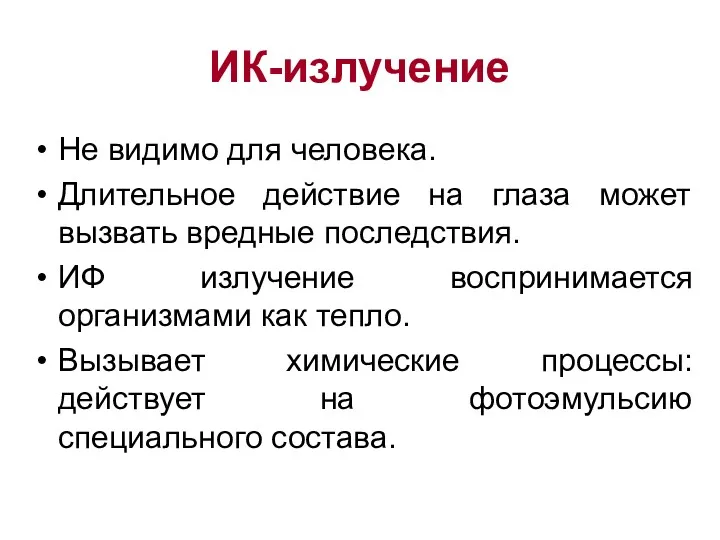 ИК-излучение

• Не видимо для человека.
• Длительное действие на глаза может вызвать вредные последствия.
• ИФ излучение воспринимается организмами как тепло.
• Вызывает химические процессы: действует на фотоэмульсию специального состава.